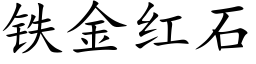 铁金红石